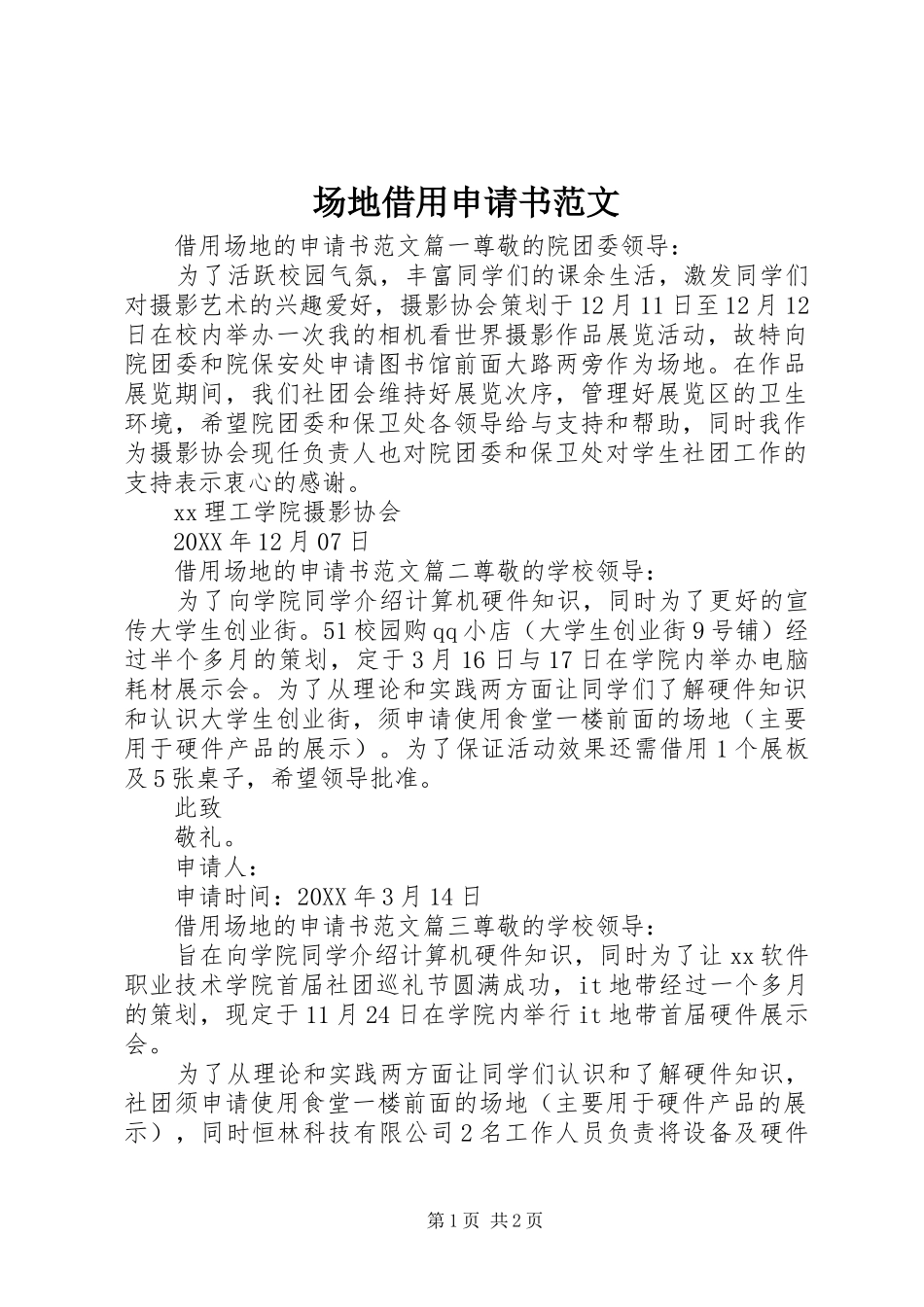 场地借用申请书范文

借用场地的申请书范文篇一尊敬的院团委领导：

为了活跃校园气氛，丰富同学们的课余生活，激发同学们对摄影艺术的兴趣爱好，摄影协会策划于12月11日至12月12日在校内举办一次我的相机看世界摄影作品展览活动，故特向院团委和院保安处申请图书馆前面大路两旁作为场地。在作品展览期间，我们社团会维持好展览次序，管理好展览区的卫生环境，希望院团委和保卫处各领导给与支持和帮助，同时我作为摄影协会现任负责人也对院团委和保卫处对学生社团工作的支持表示衷心的感谢。

xx理工学院摄影协会

20XX年12月07日

借用场地的申请书范文篇二尊敬的学校领导：

为了向学院同学介绍计算机硬件知识，同时为了更好的宣传大学生创业街。51校园购qq小店（大学生创业街9号铺）经过半个多月的策划，定于3月16日与17日在学院内举办电脑耗材展示会。为了从理论和实践两方面让同学们了解硬件知识和认识大学生创业街，须申请使用食堂一楼前面的场地（主要用于硬件产品的展示）。为了保证活动效果还需借用1个展板及5张桌子，希望领导批准。

此致

敬礼。

申请人：

申请时间：20XX年3月14日

借用场地的申请书范文篇三尊敬的学校领导：

旨在向学院同学介绍计算机硬件知识，同时为了让xx软件职业技术学院首届社团巡礼节圆满成功，it地带经过一个多月的策划，现定于11月24日在学院内举行it地带首届硬件展示会。

为了从理论和实践两方面让同学们认识和了解硬件知识，社团须申请使用食堂一楼前面的场地（主要用于硬件产品的展示），同时恒林科技有限公司2名工作人员负责将设备及硬件

第1页 共2页